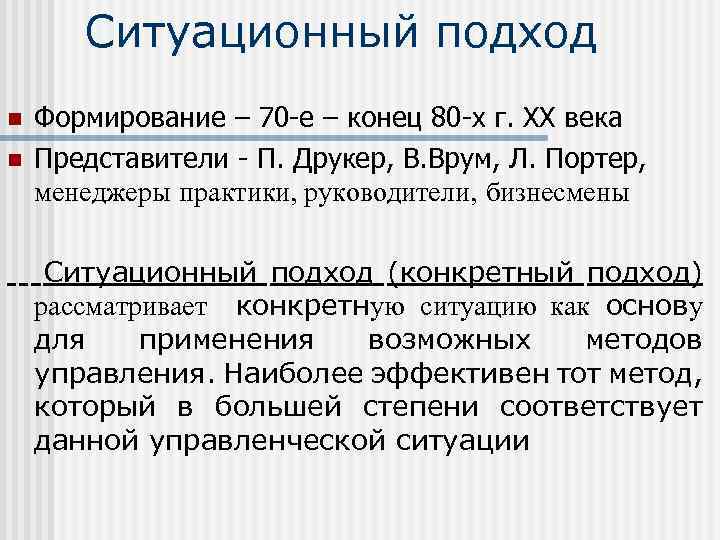 Ситуационный подход

Формирование – 70-е – конец 80-х г. XX века

Представители - П. Друкер, В.Врум, Л. Портер, менеджеры практики, руководители, бизнесмены

Ситуационный подход (конкретный подход) рассматривает конкретную ситуацию как основу для применения возможных методов управления. Наиболее эффективен тот метод, который в большей степени соответствует данной управленческой ситуации